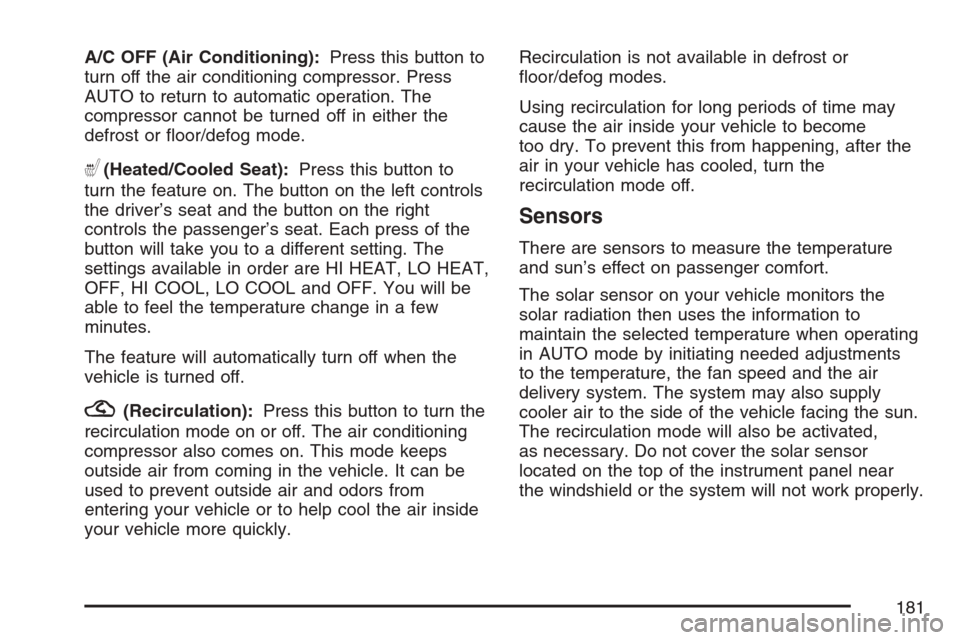 A/C OFF (Air Conditioning): Press this button to turn off the air conditioning compressor. Press AUTO to return to automatic operation. The compressor cannot be turned off in either the defrost or floor/defog mode.

(Heated/Cooled Seat): Press this button to turn the feature on. The button on the left controls the driver's seat and the button on the right controls the passenger's seat. Each press of the button will take you to a different setting. The settings available in order are HI HEAT, LO HEAT, OFF, HI COOL, LO COOL and OFF. You will be able to feel the temperature change in a few minutes.

The feature will automatically turn off when the vehicle is turned off.

(Recirculation): Press this button to turn the recirculation mode on or off. The air conditioning compressor also comes on. This mode keeps outside air from coming in the vehicle. It can be used to prevent outside air and odors from entering your vehicle or to help cool the air inside your vehicle more quickly.

Recirculation is not available in defrost or floor/defog modes.

Using recirculation for long periods of time may cause the air inside your vehicle to become too dry. To prevent this from happening, after the air in your vehicle has cooled, turn the recirculation mode off.

Sensors

There are sensors to measure the temperature and sun's effect on passenger comfort.

The solar sensor on your vehicle monitors the solar radiation then uses the information to maintain the selected temperature when operating in AUTO mode by initiating needed adjustments to the temperature, the fan speed and the air delivery system. The system may also supply cooler air to the side of the vehicle facing the sun. The recirculation mode will also be activated, as necessary. Do not cover the solar sensor located on the top of the instrument panel near the windshield or the system will not work properly.

181

carmanualsonline.info